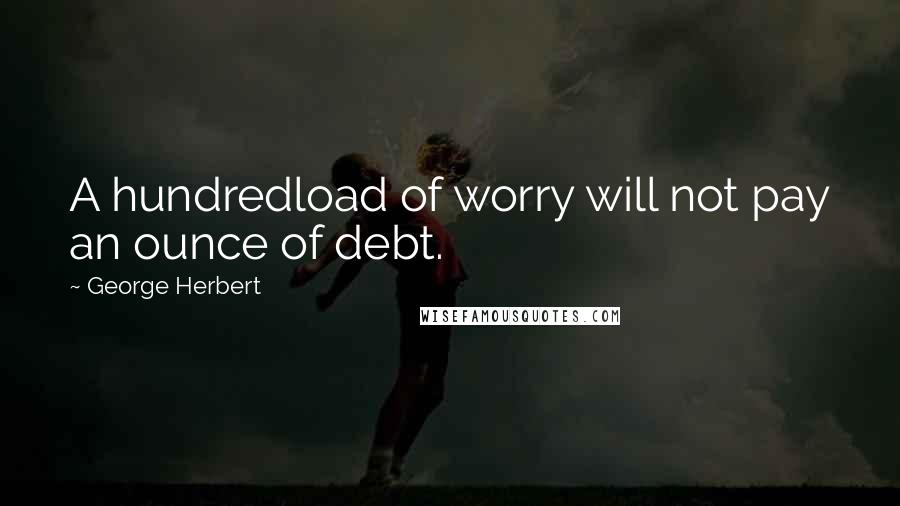 A hundredload of worry will not pay an ounce of debt.

~ George Herbert

WISEFAMOUSQUOTES.COM